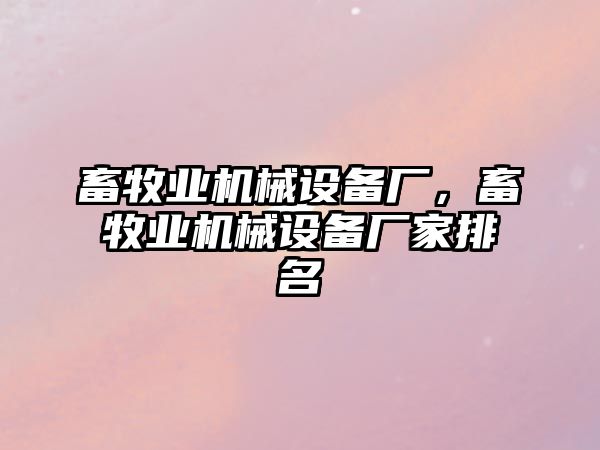 畜牧业机械设备厂，畜牧业机械设备厂家排名